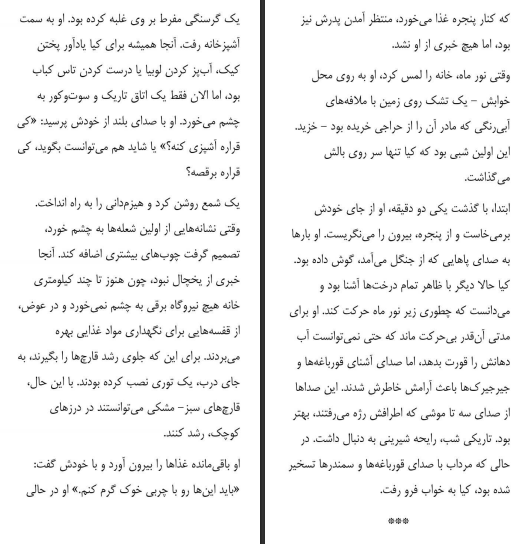 که کنار پنجره غذا می‌خورد، منتظر آمدن پدرش نیز بود، اما هیچ خبری از او نشد.

وقتی نور ماه، خانه را لمس کرد، او به روی محل خوابش – یک تشک روی زمین با ملافه‌های آبی‌رنگی که مادر آن را از حراجی خریده بود – خزید. این اولین شبی بود که کیا تنها سر روی بالش می‌گذاشت.

ابتدا، با گذشت یکی دو دقیقه، او از جای خودش برمی‌خاست و از پنجره، بیرون را می‌نگریست. او بارها به صدای پاهایی که از جنگل می‌آمد، گوش داده بود. کیا حالا دیگر با ظاهر تمام درخت‌ها آشنا بود و می‌دانست که چطوری زیر نور ماه حرکت کند. او برای مدتی آن‌قدر بی‌حرکت ماند که حتی نمی‌توانست آب دهانش را قورت بدهد، اما صدای آشنای قورباغه‌ها و جیرجیرک‌ها باعث آرامش خاطرش شدند. این صداها از صدای سه تا موشی که اطرافش رژه می‌رفتند، بهتر بود. تاریکی شب، رایحه شیرینی به دنبال داشت. در حالی که مرداب با صدای قورباغه‌ها و سمندرها تسخیر شده بود، کیا به خواب فرو رفت.

***

یک گرسنگی مفرط بر وی غلبه کرده بود. او به سمت آشپزخانه رفت. آنجا همیشه برای کیا یادآور پختن کیک، آب‌پز کردن لوبیا یا درست کردن تاس کباب بود، اما الان فقط یک اتاق تاریک و سوت‌وکور به چشم می‌خورد. او با صدای بلند از خودش پرسید: «کی قراره آشپزی کنه؟» یا شاید هم می‌توانست بگوید، کی قراره برقصه؟

یک شمع روشن کرد و هیزم‌دانی را به راه انداخت. وقتی نشانه‌هایی از اولین شعله‌ها به چشم خورد، تصمیم گرفت چوب‌های بیشتری اضافه کند. آنجا خبری از یخچال نبود، چون هنوز تا چند کیلومتری خانه هیچ نیروگاه برقی به چشم نمی‌خورد و در عوض، از قفسه‌هایی برای نگهداری مواد غذایی بهره می‌بردند. برای این که جلوی رشد قارچ‌ها را بگیرند، به جای درب، یک توری نصب کرده بودند. با این حال، قارچ‌های سبز– مشکی می‌توانستند در درزهای کوچک، رشد کنند.

او باقی‌مانده غذاها را بیرون آورد و با خودش گفت: «باید این‌ها رو با چربی خوک گرم کنم.» او در حالی